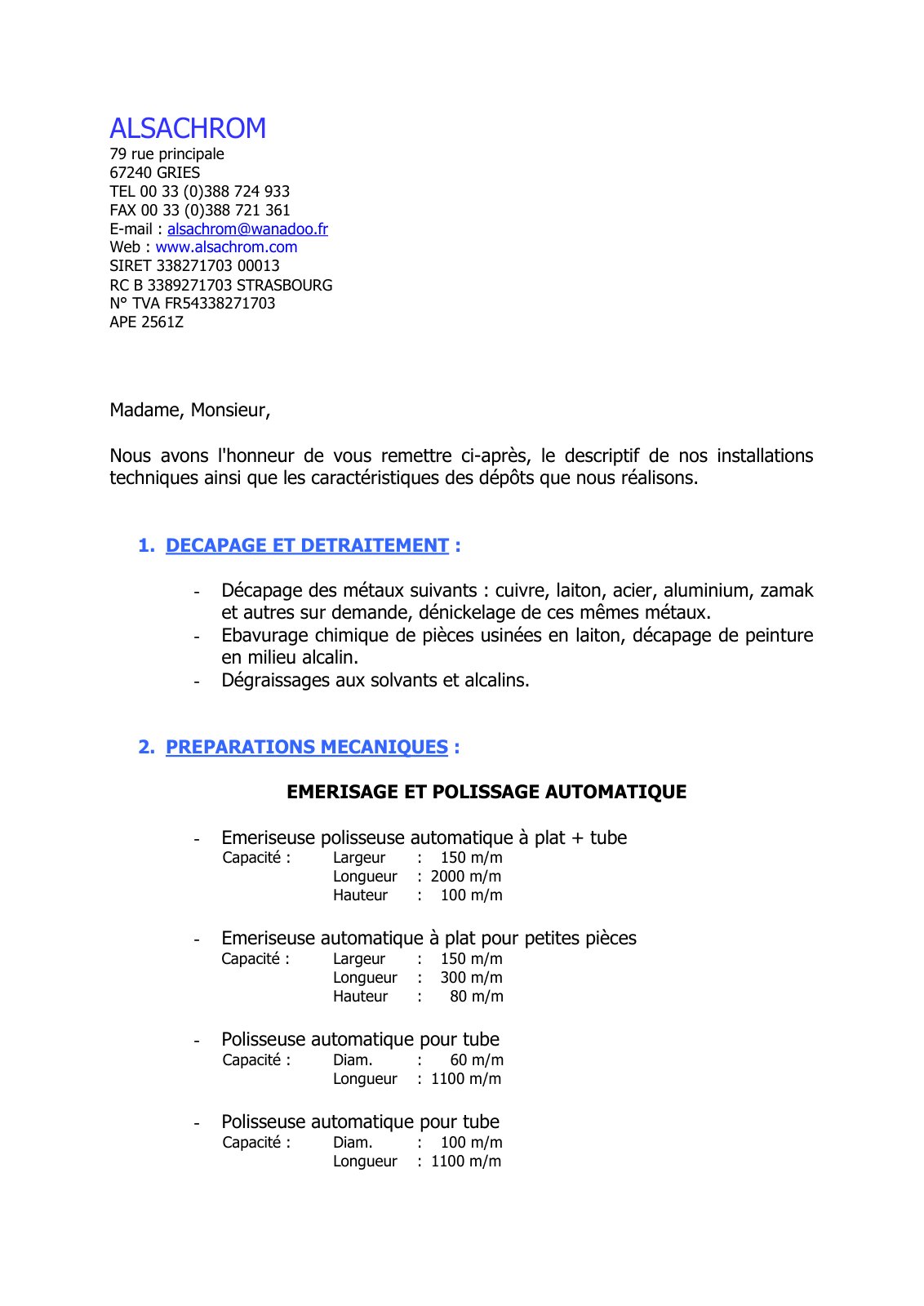 ALSACHROM
79 rue principale
67240 GRIES
TEL 00 33 (0)388 724 933
FAX 00 33 (0)388 721 361
E-mail : alsachrom@wanadoo.fr
Web : www.alsachrom.com
SIRET 338271703 00013
RC B 3389271703 STRASBOURG
N° TVA FR54338271703
APE 2561Z

Madame, Monsieur,

Nous avons l'honneur de vous remettre ci-après, le descriptif de nos installations techniques ainsi que les caractéristiques des dépôts que nous réalisons.

1. DECAPAGE ET DETRAITEMENT :

- Décapage des métaux suivants : cuivre, laiton, acier, aluminium, zamak et autres sur demande, dénickelage de ces mêmes métaux.
- Ebavurage chimique de pièces usinées en laiton, décapage de peinture en milieu alcalin.
- Dégraissages aux solvants et alcalins.

2. PREPARATIONS MECANIQUES :

EMERISAGE ET POLISSAGE AUTOMATIQUE

- Emeriseuse polisseuse automatique à plat + tube
Capacité : Largeur : 150 m/m
Longueur : 2000 m/m
Hauteur : 100 m/m

- Emeriseuse automatique à plat pour petites pièces
Capacité : Largeur : 150 m/m
Longueur : 300 m/m
Hauteur : 80 m/m

- Polisseuse automatique pour tube
Capacité : Diam. : 60 m/m
Longueur : 1100 m/m

- Polisseuse automatique pour tube
Capacité : Diam. : 100 m/m
Longueur : 1100 m/m